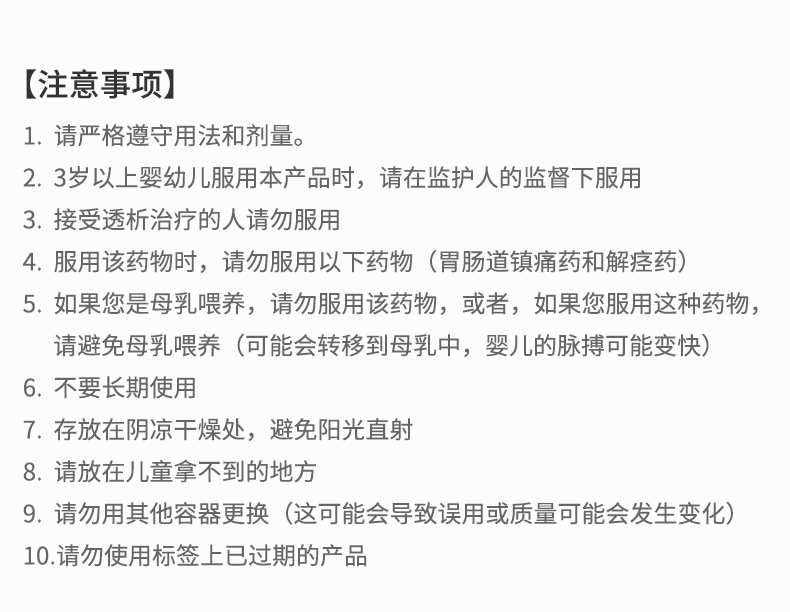 【注意事项】

1.请严格遵守用法和剂量。

2.3岁以上婴幼儿服用本产品时，请在监护人的监督下服用

3.接受透析治疗的人请勿服用

4.服用该药物时，请勿服用以下药物（胃肠道镇痛药和解痉药）

5.如果您是母乳喂养，请勿服用该药物，或者，如果您服用这种药物，请避免母乳喂养（可能会转移到母乳中，婴儿的脉搏可能变快）

6.不要长期使用

7.存放在阴凉干燥处，避免阳光直射

8.请放在儿童拿不到的地方

9.请勿用其他容器更换（这可能会导致误用或质量可能会发生变化）

10.请勿使用标签上已过期的产品